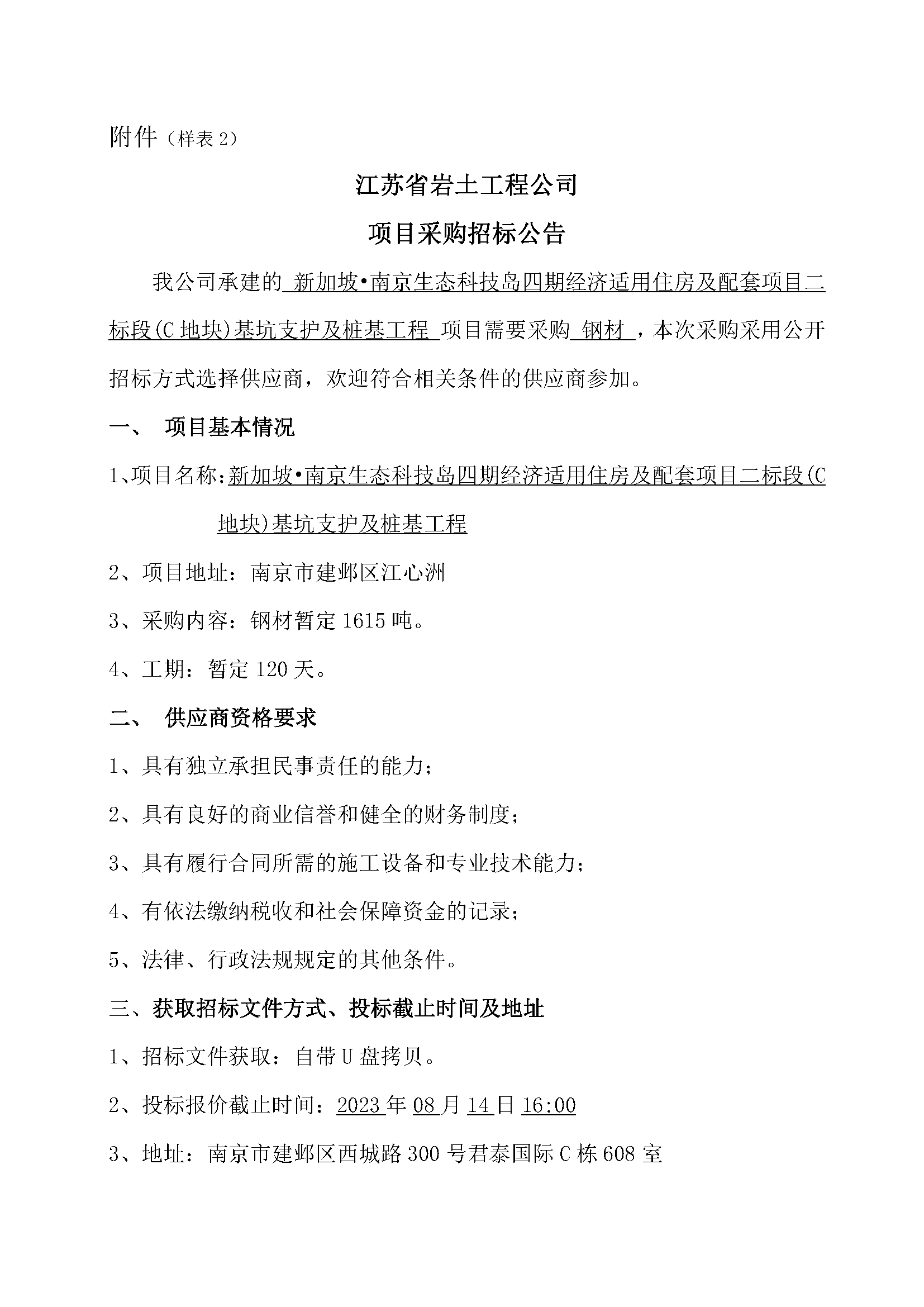 附件（样表 2）

江苏省岩土工程公司

项目采购招标公告

我公司承建的 新加坡•南京生态科技岛四期经济适用住房及配套项目二标段(C 地块)基坑支护及桩基工程 项目需要采购 钢材 ，本次采购采用公开招标方式选择供应商，欢迎符合相关条件的供应商参加。

一、 项目基本情况

1、项目名称：新加坡•南京生态科技岛四期经济适用住房及配套项目二标段(C 地块)基坑支护及桩基工程

2、项目地址：南京市建邺区江心洲

3、采购内容：钢材暂定 1615 吨。

4、工期：暂定 120 天。

二、 供应商资格要求

1、具有独立承担民事责任的能力；

2、具有良好的商业信誉和健全的财务制度；

3、具有履行合同所需的施工设备和专业技术能力；

4、有依法缴纳税收和社会保障资金的记录；

5、法律、行政法规规定的其他条件。

三、获取招标文件方式、投标截止时间及地址

1、招标文件获取：自带 U 盘拷贝。

2、投标报价截止时间：2023 年 08 月 14 日 16:00

3、地址：南京市建邺区西城路 300 号君泰国际 C 栋 608 室